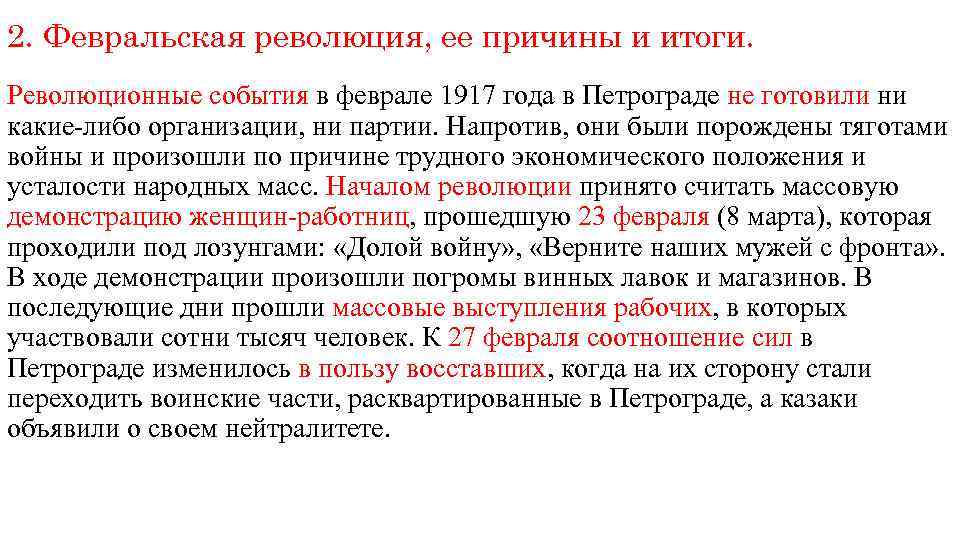 2. Февральская революция, ее причины и итоги.

Революционные события в феврале 1917 года в Петрограде не готовили ни какие-либо организации, ни партии. Напротив, они были порождены тяготами войны и произошли по причине трудного экономического положения и усталости народных масс. Началом революции принято считать массовую демонстрацию женщин-работниц, прошедшую 23 февраля (8 марта), которая проходили под лозунгами: «Долой войну», «Верните наших мужей с фронта». В ходе демонстрации произошли погромы винных лавок и магазинов. В последующие дни прошли массовые выступления рабочих, в которых участвовали сотни тысяч человек. К 27 февраля соотношение сил в Петрограде изменилось в пользу восставших, когда на их сторону стали переходить воинские части, расквартированные в Петрограде, а казаки объявили о своем нейтралитете.